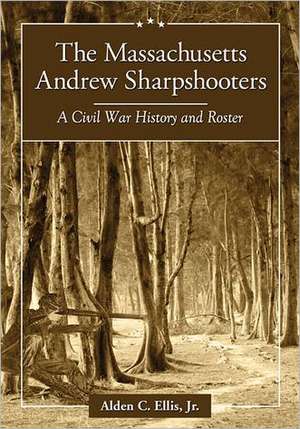 The Massachusetts Andrew Sharpshooters

A Civil War History and Roster

Alden C. Ellis, Jr.